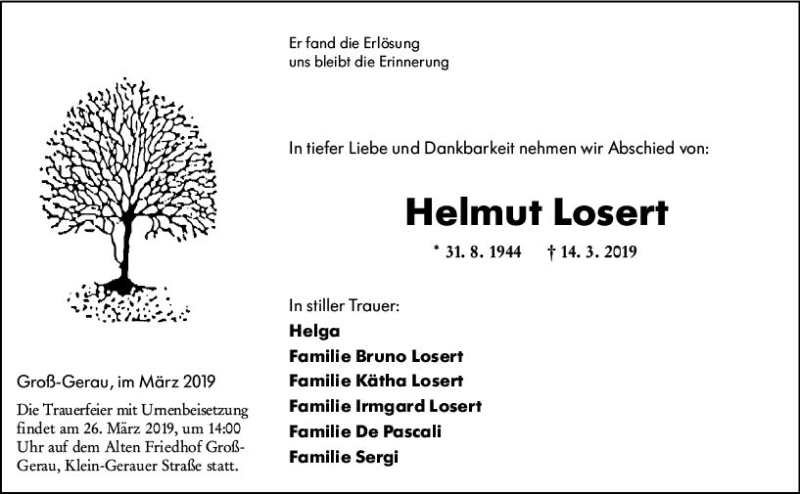 Er fand die Erlösung
uns bleibt die Erinnerung

In tiefer Liebe und Dankbarkeit nehmen wir Abschied von:

Helmut Losert

* 31. 8. 1944 † 14. 3. 2019

In stiller Trauer:
Helga
Familie Bruno Losert
Familie Kätha Losert
Familie Irmgard Losert
Familie De Pascali
Familie Sergi

Groß-Gerau, im März 2019

Die Trauerfeier mit Urnenbeisetzung findet am 26. März 2019, um 14:00 Uhr auf dem Alten Friedhof Groß-Gerau, Klein-Gerauer Straße statt.